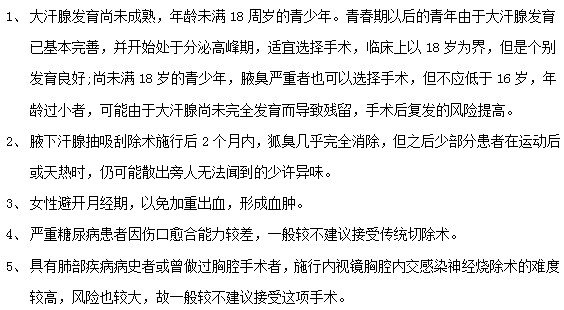 1、大汗腺发育尚未成熟，年龄未满 18 周岁的青少年。青春期以后的青年由于大汗腺发育已基本完善，并开始处于分泌高峰期，适宜选择手术，临床上以 18 岁为界，但是个别发育良好;尚未满 18 岁的青少年，腋臭严重者也可以选择手术，但不应低于 16 岁，年龄过小者，可能由于大汗腺尚未完全发育而导致残留，手术后复发的风险提高。

2、腋下汗腺抽吸刮除术施行后 2 个月内，狐臭几乎完全消除，但之后少部分患者在运动后或天热时，仍可能散出旁人无法闻到的少许异味。

3、女性避开月经期，以免加重出血，形成血肿。

4、严重糖尿病患者因伤口愈合能力较差，一般较不建议接受传统切除术。

5、具有肺部疾病病史者或曾做过胸腔手术者，施行内视镜胸腔内交感染神经烧除术的难度较高，风险也较大，故一般较不建议接受这项手术。